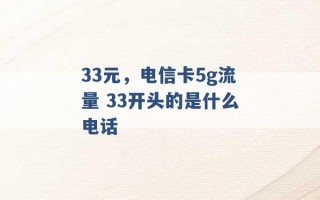 33元，电信卡5g流量 33开头的是什么电话